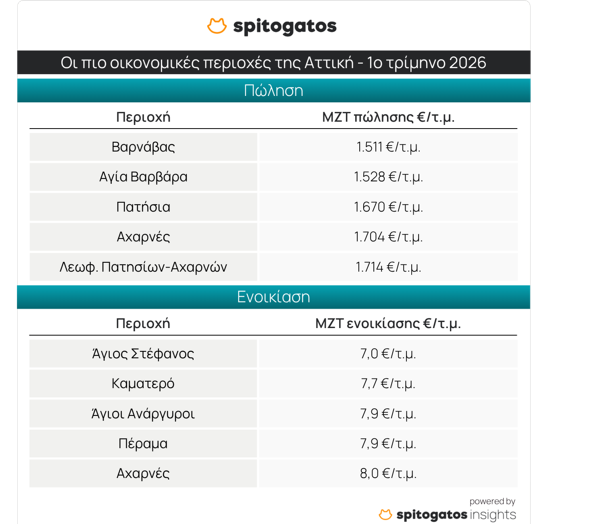 spitogatos

Οι πιο οικονομικές περιοχές της Αττική - 1ο τρίμηνο 2026

Πώληση

| Περιοχή | ΜΖΤ πώλησης €/τ.μ. |
|---|---|
| Βαρνάβας | 1.511 €/τ.μ. |
| Αγία Βαρβάρα | 1.528 €/τ.μ. |
| Πατήσια | 1.670 €/τ.μ. |
| Αχαρνές | 1.704 €/τ.μ. |
| Λεωφ. Πατησίων-Αχαρνών | 1.714 €/τ.μ. |

Ενοικίαση

| Περιοχή | ΜΖΤ ενοικίασης €/τ.μ. |
|---|---|
| Άγιος Στέφανος | 7,0 €/τ.μ. |
| Καματερό | 7,7 €/τ.μ. |
| Άγιοι Ανάργυροι | 7,9 €/τ.μ. |
| Πέραμα | 7,9 €/τ.μ. |
| Αχαρνές | 8,0 €/τ.μ. |

powered by
spitogatos insights